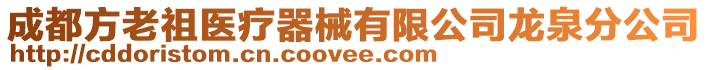 成都方老祖医疗器械有限公司龙泉分公司
http://cddoristom.cn.coovee.com